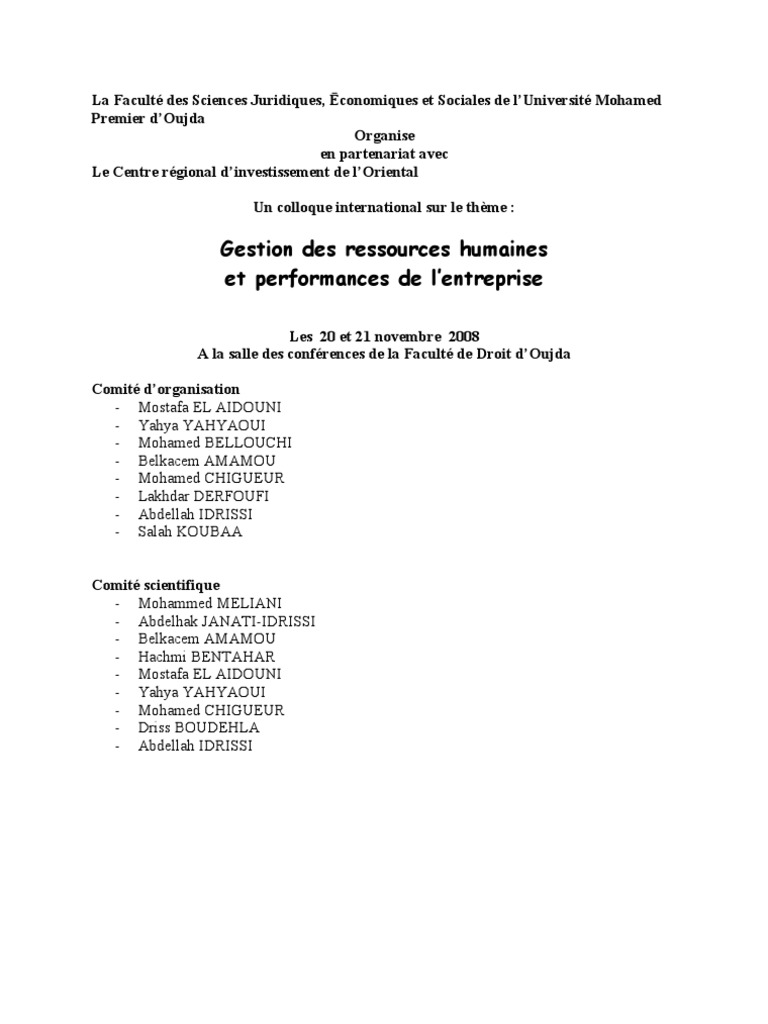 La Faculté des Sciences Juridiques, Ēconomiques et Sociales de l'Université Mohamed Premier d'Oujda

Organise
en partenariat avec
Le Centre régional d'investissement de l'Oriental

Un colloque international sur le thème :

Gestion des ressources humaines
et performances de l'entreprise

Les 20 et 21 novembre 2008
A la salle des conférences de la Faculté de Droit d'Oujda

Comité d'organisation
- Mostafa EL AIDOUNI
- Yahya YAHYAOUI
- Mohamed BELLOUCHI
- Belkacem AMAMOU
- Mohamed CHIGUEUR
- Lakhdar DERFOUFI
- Abdellah IDRISSI
- Salah KOUBAA

Comité scientifique
- Mohammed MELIANI
- Abdelhak JANATI-IDRISSI
- Belkacem AMAMOU
- Hachmi BENTAHAR
- Mostafa EL AIDOUNI
- Yahya YAHYAOUI
- Mohamed CHIGUEUR
- Driss BOUDEHLA
- Abdellah IDRISSI